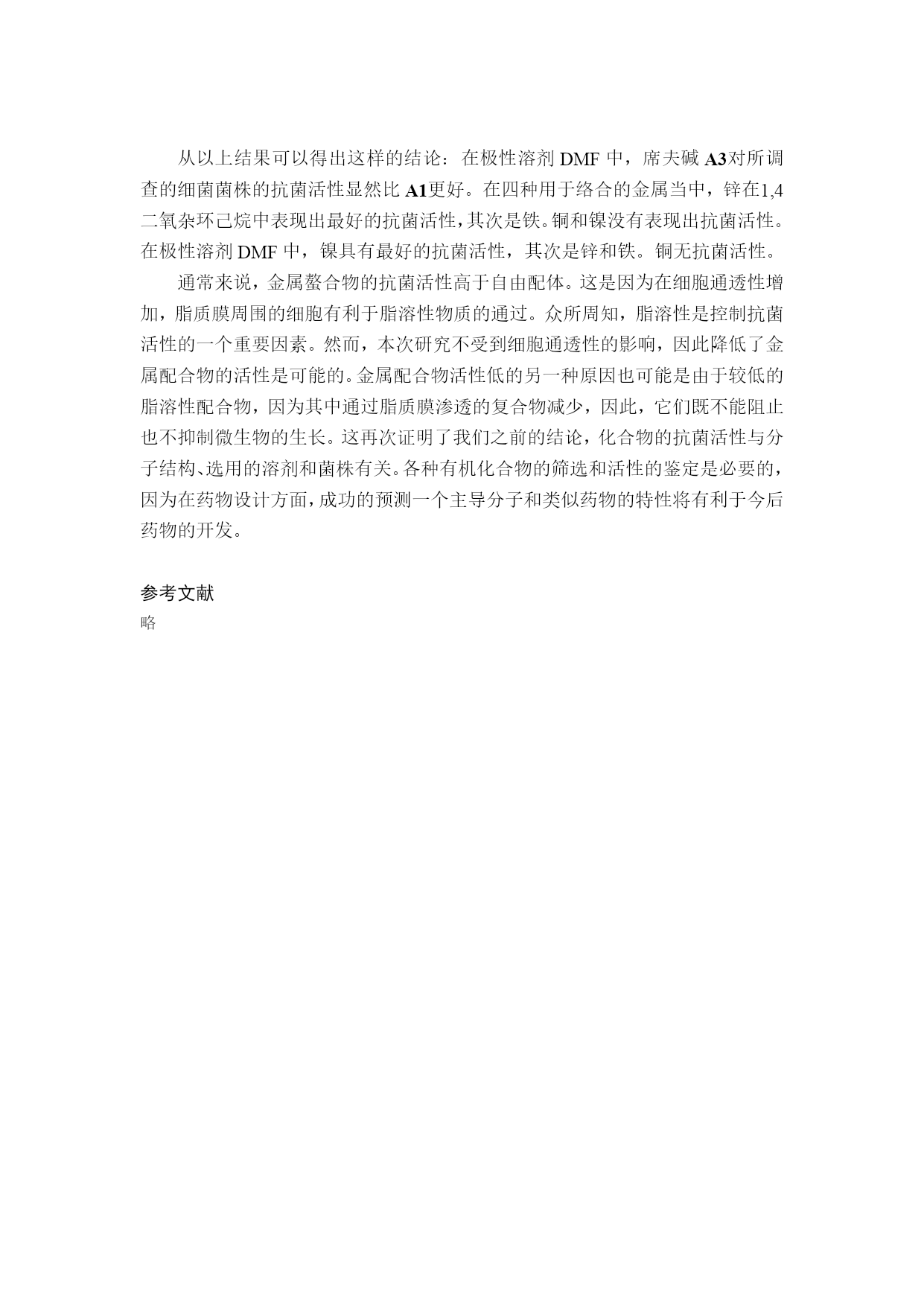 从以上结果可以得出这样的结论：在极性溶剂 DMF 中，席夫碱 A3对所调查的细菌菌株的抗菌活性显然比 A1更好。在四种用于络合的金属当中，锌在1,4二氧杂环己烷中表现出最好的抗菌活性，其次是铁。铜和镍没有表现出抗菌活性。在极性溶剂 DMF 中，镍具有最好的抗菌活性，其次是锌和铁。铜无抗菌活性。

通常来说，金属螯合物的抗菌活性高于自由配体。这是因为在细胞通透性增加，脂质膜周围的细胞有利于脂溶性物质的通过。众所周知，脂溶性是控制抗菌活性的一个重要因素。然而，本次研究不受到细胞通透性的影响，因此降低了金属配合物的活性是可能的。金属配合物活性低的另一种原因也可能是由于较低的脂溶性配合物，因为其中通过脂质膜渗透的复合物减少，因此，它们既不能阻止也不抑制微生物的生长。这再次证明了我们之前的结论，化合物的抗菌活性与分子结构、选用的溶剂和菌株有关。各种有机化合物的筛选和活性的鉴定是必要的，因为在药物设计方面，成功的预测一个主导分子和类似药物的特性将有利于今后药物的开发。

参考文献
略